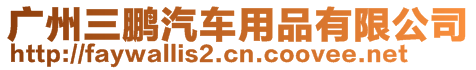 广州三鹏汽车用品有限公司
http://faywallis2.cn.coovee.net